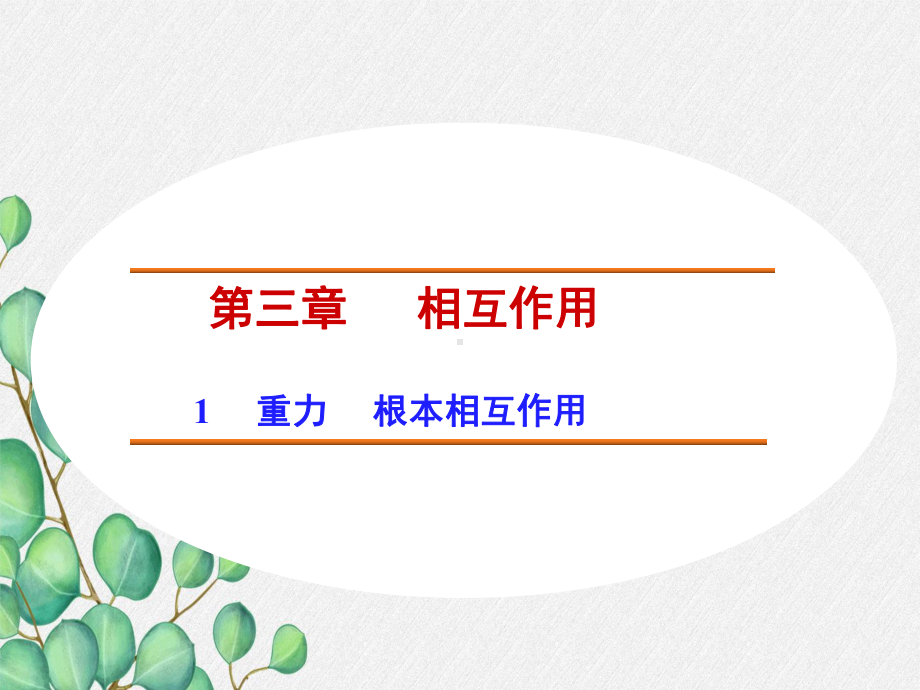 第三章　相互作用

1　重力　根本相互作用